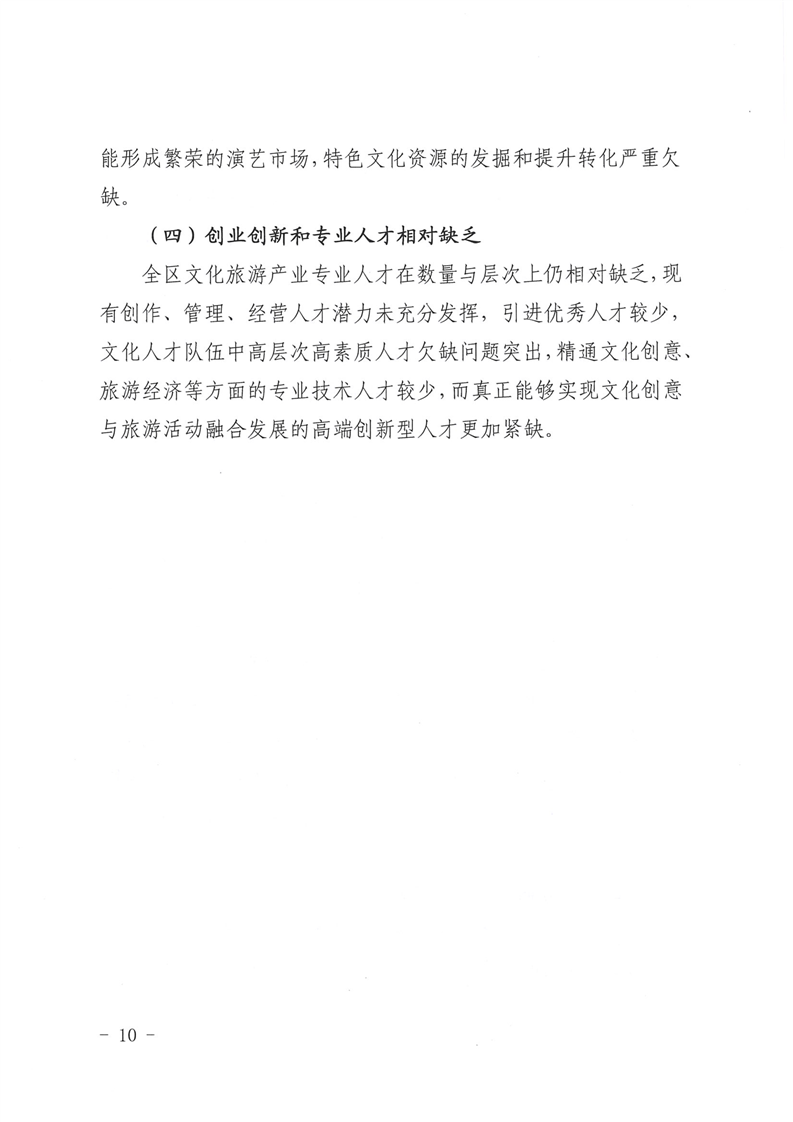 能形成繁荣的演艺市场，特色文化资源的发掘和提升转化严重欠缺。

（四）创业创新和专业人才相对缺乏

全区文化旅游产业专业人才在数量与层次上仍相对缺乏，现有创作、管理、经营人才潜力未充分发挥，引进优秀人才较少，文化人才队伍中高层次高素质人才欠缺问题突出，精通文化创意、旅游经济等方面的专业技术人才较少，而真正能够实现文化创意与旅游活动融合发展的高端创新型人才更加紧缺。

- 10 -